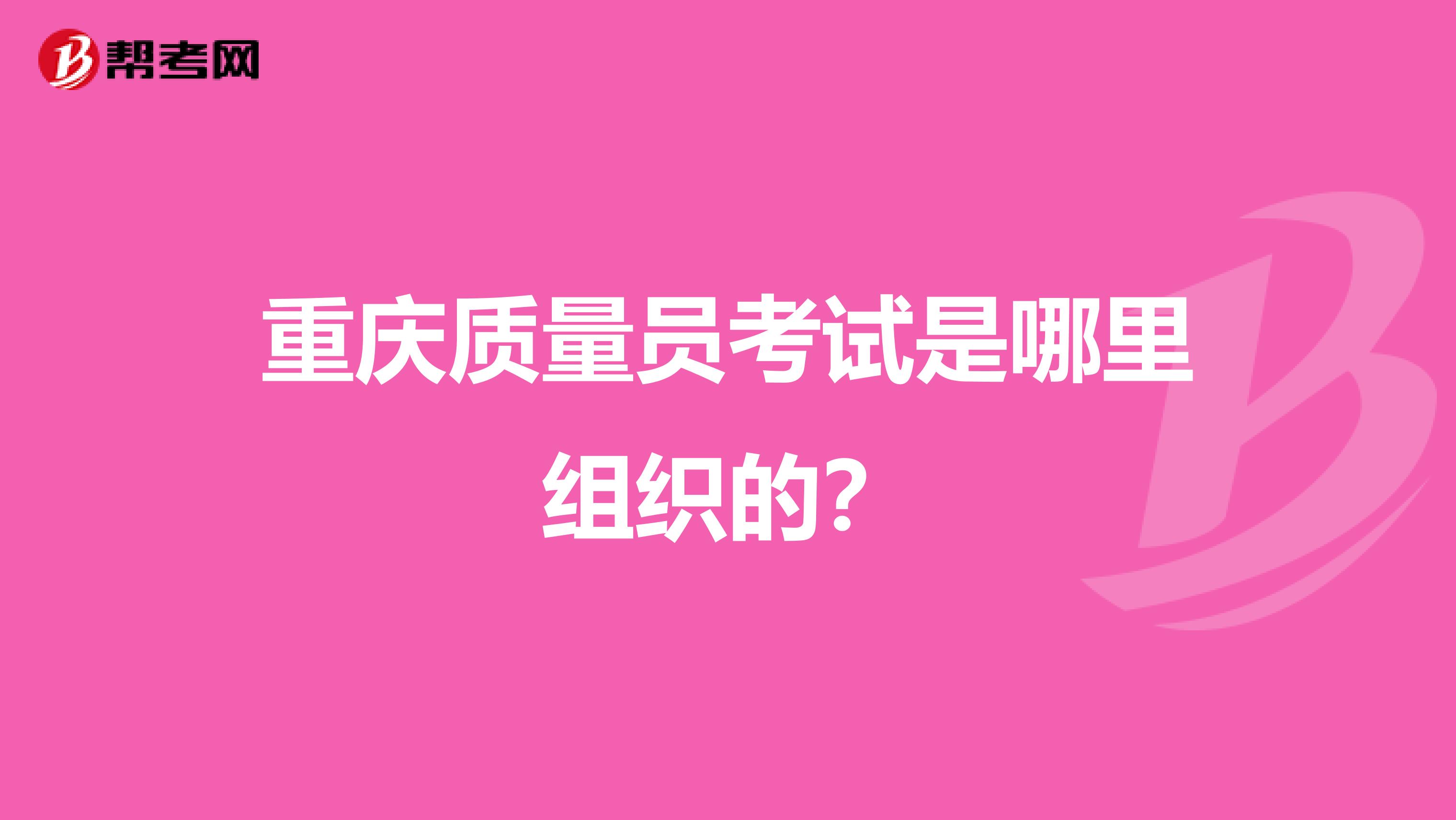 帮考网

重庆质量员考试是哪里组织的？